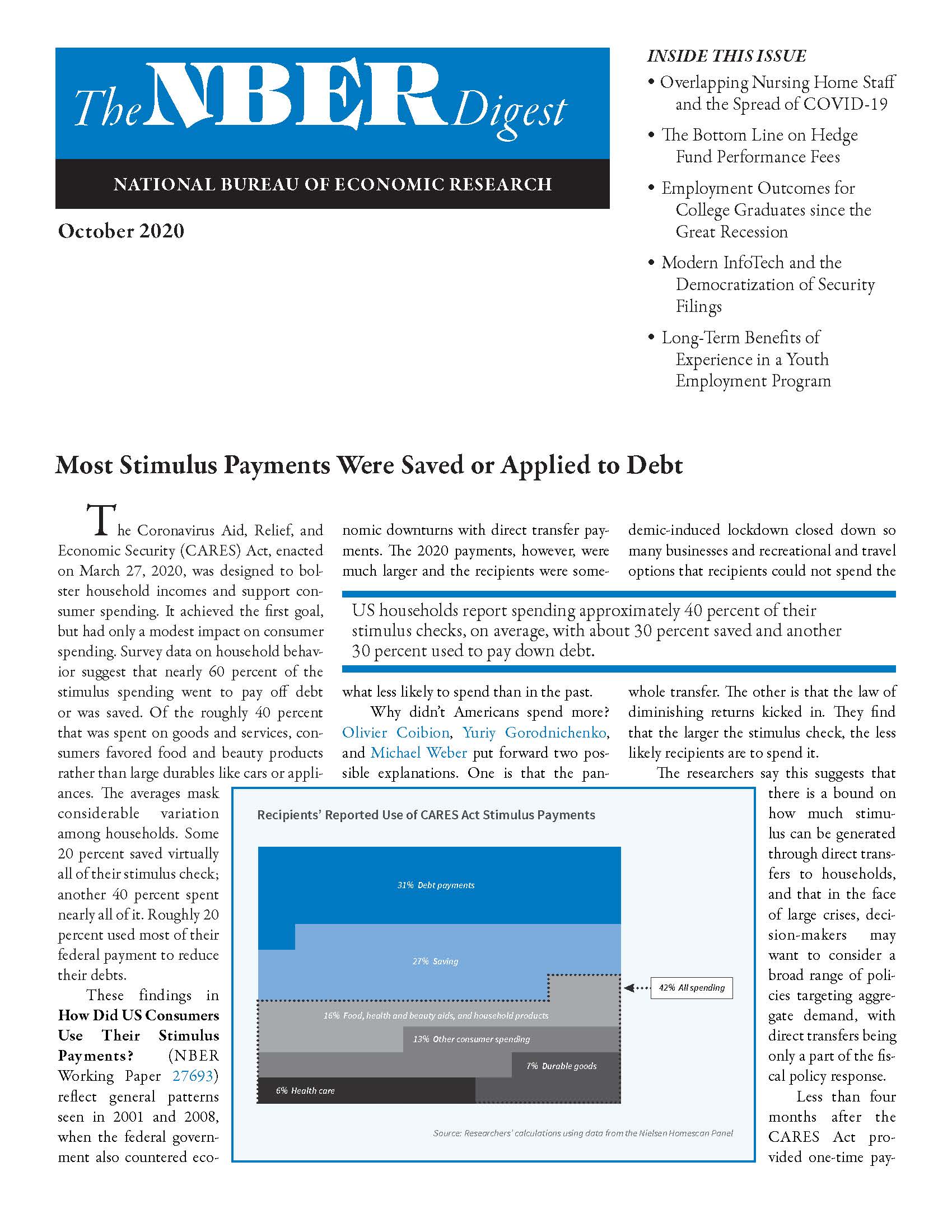 The NBER Digest

NATIONAL BUREAU OF ECONOMIC RESEARCH

October 2020

INSIDE THIS ISSUE

• Overlapping Nursing Home Staff and the Spread of COVID-19

• The Bottom Line on Hedge Fund Performance Fees

• Employment Outcomes for College Graduates since the Great Recession

• Modern InfoTech and the Democratization of Security Filings

• Long-Term Benefits of Experience in a Youth Employment Program

Most Stimulus Payments Were Saved or Applied to Debt

The Coronavirus Aid, Relief, and Economic Security (CARES) Act, enacted on March 27, 2020, was designed to bolster household incomes and support consumer spending. It achieved the first goal, but had only a modest impact on consumer spending. Survey data on household behavior suggest that nearly 60 percent of the stimulus spending went to pay off debt or was saved. Of the roughly 40 percent that was spent on goods and services, consumers favored food and beauty products rather than large durables like cars or appliances. The averages mask considerable variation among households. Some 20 percent saved virtually all of their stimulus check; another 40 percent spent nearly all of it. Roughly 20 percent used most of their federal payment to reduce their debts.

These findings in How Did US Consumers Use Their Stimulus Payments? (NBER Working Paper 27693) reflect general patterns seen in 2001 and 2008, when the federal government also countered economic downturns with direct transfer payments. The 2020 payments, however, were much larger and the recipients were somewhat less likely to spend than in the past.

Why didn't Americans spend more? Olivier Coibion, Yuriy Gorodnichenko, and Michael Weber put forward two possible explanations. One is that the pandemic-induced lockdown closed down so many businesses and recreational and travel options that recipients could not spend the whole transfer. The other is that the law of diminishing returns kicked in. They find that the larger the stimulus check, the less likely recipients are to spend it.

The researchers say this suggests that there is a bound on how much stimulus can be generated through direct transfers to households, and that in the face of large crises, decision-makers may want to consider a broad range of policies targeting aggregate demand, with direct transfers being only a part of the fiscal policy response.

Less than four months after the CARES Act provided one-time pay-

US households report spending approximately 40 percent of their stimulus checks, on average, with about 30 percent saved and another 30 percent used to pay down debt.

Recipients' Reported Use of CARES Act Stimulus Payments

31% Debt payments

27% Saving

42% All spending

16% Food, health and beauty aids, and household products

13% Other consumer spending

7% Durable goods

6% Health care

Source: Researchers' calculations using data from the Nielsen Homescan Panel